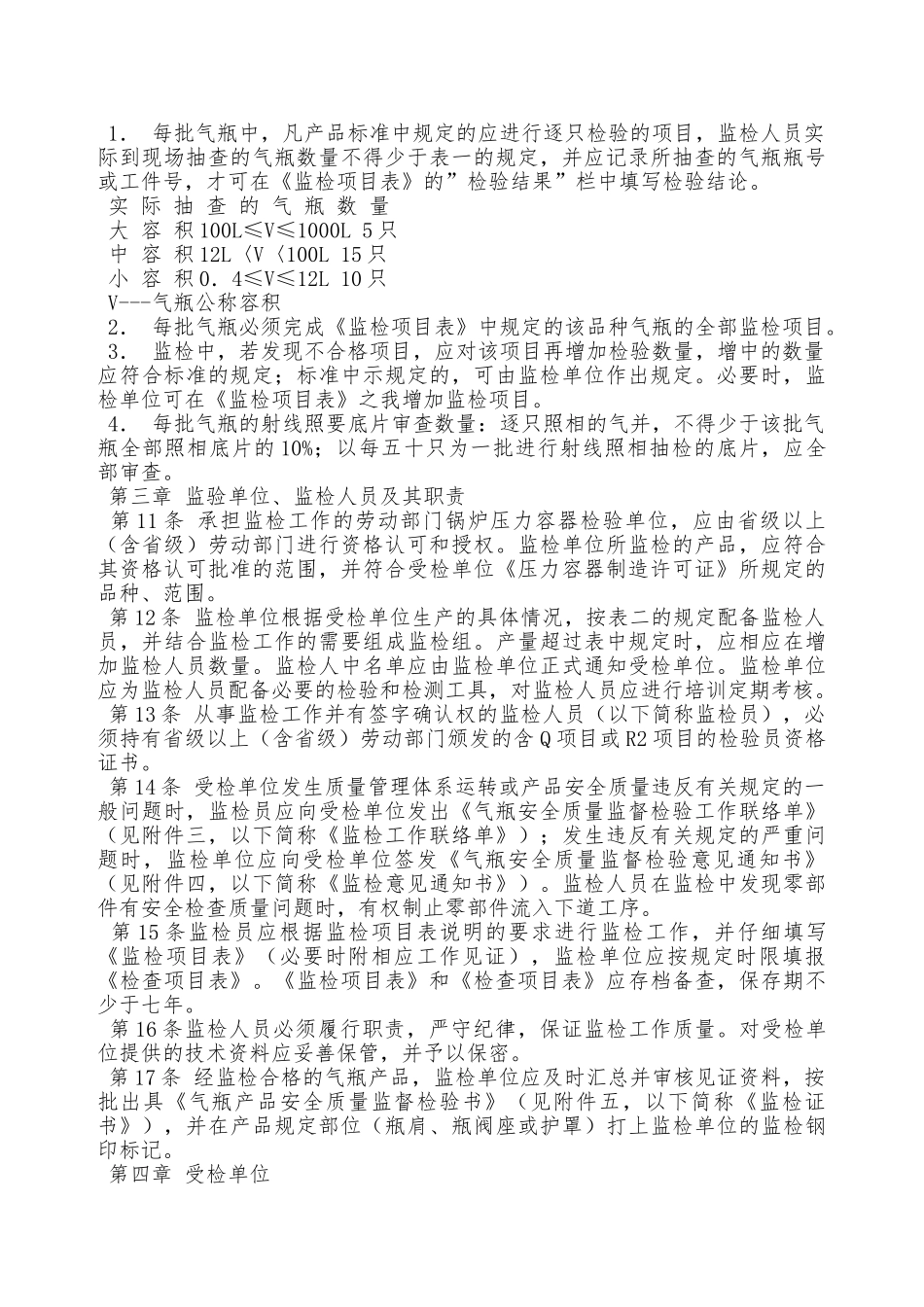 1． 每批气瓶中，凡产品标准中规定的应进行逐只检验的项目，监检人员实际到现场抽查的气瓶数量不得少于表一的规定，并应记录所抽查的气瓶瓶号或工件号，才可在《监检项目表》的”检验结果”栏中填写检验结论。
实 际 抽 查 的 气 瓶 数 量
大 容 积 100L≤V≤1000L 5 只
中 容 积 12L〈V〈100L 15 只
小 容 积 0．4≤V≤12L 10 只
V---气瓶公称容积
2． 每批气瓶必须完成《监检项目表》中规定的该品种气瓶的全部监检项目。
3． 监检中，若发现不合格项目，应对该项目再增加检验数量，增中的数量应符合标准的规定；标准中示规定的，可由监检单位作出规定。必要时，监检单位可在《监检项目表》之我增加监检项目。
4． 每批气瓶的射线照要底片审查数量：逐只照相的气并，不得少于该批气瓶全部照相底片的 10%；以每五十只为一批进行射线照相抽检的底片，应全部审查。
第三章 监验单位、监检人员及其职责
第 11 条 承担监检工作的劳动部门锅炉压力容器检验单位，应由省级以上（含省级）劳动部门进行资格认可和授权。监检单位所监检的产品，应符合其资格认可批准的范围，并符合受检单位《压力容器制造许可证》所规定的品种、范围。
第 12 条 监检单位根据受检单位生产的具体情况，按表二的规定配备监检人员，并结合监检工作的需要组成监检组。产量超过表中规定时，应相应在增加监检人员数量。监检人中名单应由监检单位正式通知受检单位。监检单位应为监检人员配备必要的检验和检测工具，对监检人员应进行培训定期考核。
第 13 条 从事监检工作并有签字确认权的监检人员（以下简称监检员），必须持有省级以上（含省级）劳动部门颁发的含 Q 项目或 R2 项目的检验员资格证书。
第 14 条 受检单位发生质量管理体系运转或产品安全质量违反有关规定的一般问题时，监检员应向受检单位发出《气瓶安全质量监督检验工作联络单》（见附件三，以下简称《监检工作联络单》）；发生违反有关规定的严重问题时，监检单位应向受检单位签发《气瓶安全质量监督检验意见通知书》（见附件四，以下简称《监检意见通知书》）。监检人员在监检中发现零部件有安全检查质量问题时，有权制止零部件流入下道工序。
第 15 条监检员应根据监检项目表说明的要求进行监检工作，并仔细填写《监检项目表》（必要时附相应工作见证），监检单位应按规定时限填报《检查项目表》。《监检项目表》和《检查项目表》应存档备查，保存期不少于七年。
第 16 条监检人员必须履行职责，严守纪律，保证监检工作质量。对受检单位提供的技术资料应妥善保管，并予以保密。
第 17 条 经监检合格的气瓶产品，监检单位应及时汇总并审核见证资料，按批出具《气瓶产品安全质量监督检验书》（见附件五，以下简称《监检证书》），并在产品规定部位（瓶肩、瓶阀座或护罩）打上监检单位的监检钢印标记。
第四章 受检单位